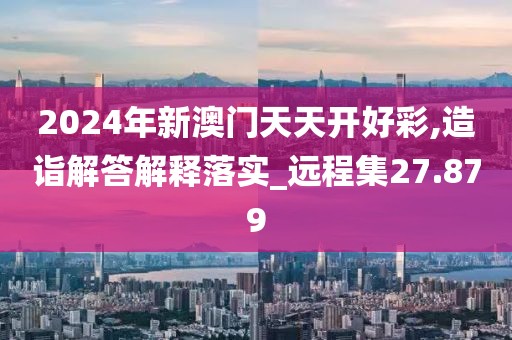 2024年新澳门天天开好彩,造诣解答解释落实_远程集27.879